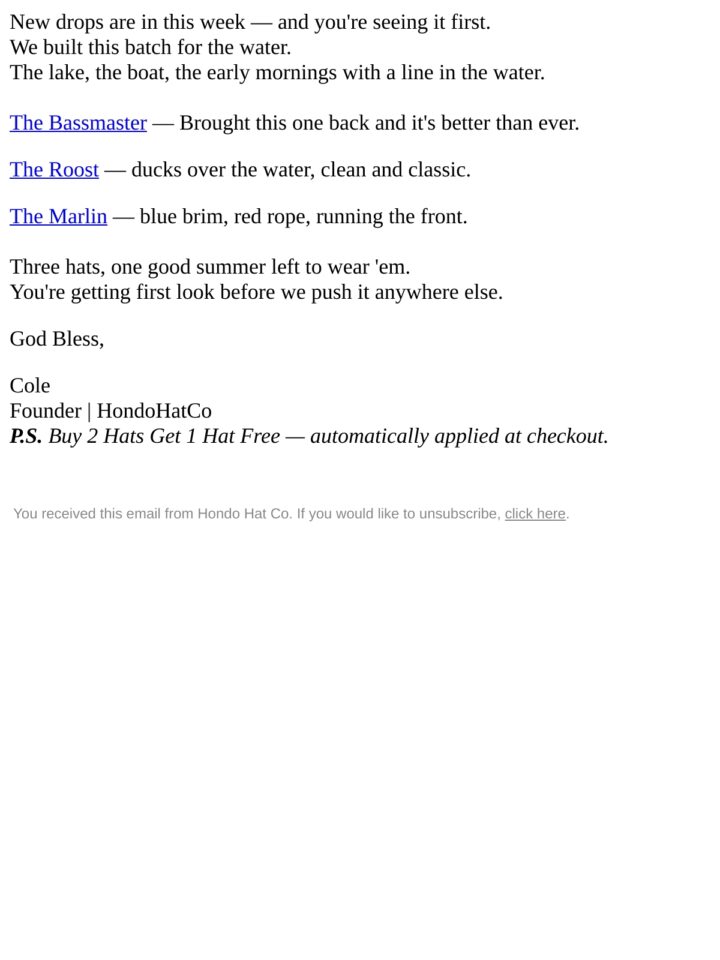 New drops are in this week — and you're seeing it first.
We built this batch for the water.
The lake, the boat, the early mornings with a line in the water.

The Bassmaster — Brought this one back and it's better than ever.

The Roost — ducks over the water, clean and classic.

The Marlin — blue brim, red rope, running the front.

Three hats, one good summer left to wear 'em.
You're getting first look before we push it anywhere else.

God Bless,

Cole
Founder | HondoHatCo
P.S. Buy 2 Hats Get 1 Hat Free — automatically applied at checkout.

You received this email from Hondo Hat Co. If you would like to unsubscribe, click here.